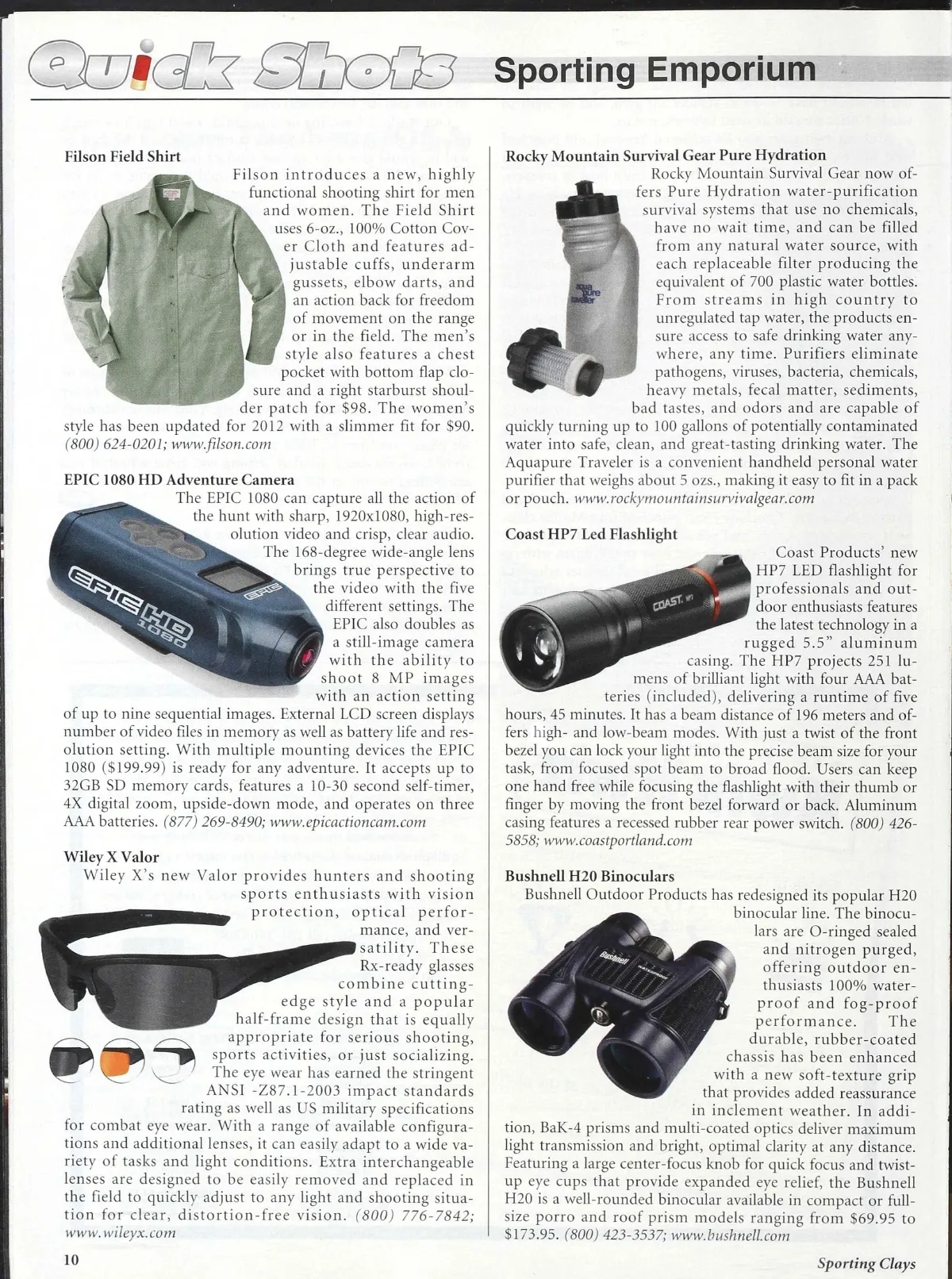 Quick Shots Sporting Emporium

Filson Field Shirt
Filson introduces a new, highly functional shooting shirt for men and women. The Field Shirt uses 6-oz., 100% Cotton Cover Cloth and features adjustable cuffs, underarm gussets, elbow darts, and an action back for freedom of movement on the range or in the field. The men's style also features a chest pocket with bottom flap closure and a right starburst shoulder patch for $98. The women's style has been updated for 2012 with a slimmer fit for $90. (800) 624-0201; www.filson.com

EPIC 1080 HD Adventure Camera
The EPIC 1080 can capture all the action of the hunt with sharp, 1920x1080, high-resolution video and crisp, clear audio. The 168-degree wide-angle lens brings true perspective to the video with the five different settings. The EPIC also doubles as a still-image camera with the ability to shoot 8 MP images with an action setting of up to nine sequential images. External LCD screen displays number of video files in memory as well as battery life and resolution setting. With multiple mounting devices the EPIC 1080 ($199.99) is ready for any adventure. It accepts up to 32GB SD memory cards, features a 10-30 second self-timer, 4X digital zoom, upside-down mode, and operates on three AAA batteries. (877) 269-8490; www.epicactioncam.com

EPIC HD 1080 EPIC

Wiley X Valor
Wiley X's new Valor provides hunters and shooting sports enthusiasts with vision protection, optical performance, and versatility. These Rx-ready glasses combine cutting-edge style and a popular half-frame design that is equally appropriate for serious shooting, sports activities, or just socializing. The eye wear has earned the stringent ANSI -Z87.1-2003 impact standards rating as well as US military specifications for combat eye wear. With a range of available configurations and additional lenses, it can easily adapt to a wide variety of tasks and light conditions. Extra interchangeable lenses are designed to be easily removed and replaced in the field to quickly adjust to any light and shooting situation for clear, distortion-free vision. (800) 776-7842; www.wileyx.com

Rocky Mountain Survival Gear Pure Hydration
Rocky Mountain Survival Gear now offers Pure Hydration water-purification survival systems that use no chemicals, have no wait time, and can be filled from any natural water source, with each replaceable filter producing the equivalent of 700 plastic water bottles. From streams in high country to unregulated tap water, the products ensure access to safe drinking water anywhere, any time. Purifiers eliminate pathogens, viruses, bacteria, chemicals, heavy metals, fecal matter, sediments, bad tastes, and odors and are capable of quickly turning up to 100 gallons of potentially contaminated water into safe, clean, and great-tasting drinking water. The Aquapure Traveler is a convenient handheld personal water purifier that weighs about 5 ozs., making it easy to fit in a pack or pouch. www.rockymountainsurvivalgear.com

aqua pure traveler

Coast HP7 Led Flashlight
Coast Products' new HP7 LED flashlight for professionals and outdoor enthusiasts features the latest technology in a rugged 5.5" aluminum casing. The HP7 projects 251 lumens of brilliant light with four AAA batteries (included), delivering a runtime of five hours, 45 minutes. It has a beam distance of 196 meters and offers high- and low-beam modes. With just a twist of the front bezel you can lock your light into the precise beam size for your task, from focused spot beam to broad flood. Users can keep one hand free while focusing the flashlight with their thumb or finger by moving the front bezel forward or back. Aluminum casing features a recessed rubber rear power switch. (800) 426-5858; www.coastportland.com

COAST HP7

Bushnell H20 Binoculars
Bushnell Outdoor Products has redesigned its popular H20 binocular line. The binoculars are O-ringed sealed and nitrogen purged, offering outdoor enthusiasts 100% waterproof and fog-proof performance. The durable, rubber-coated chassis has been enhanced with a new soft-texture grip that provides added reassurance in inclement weather. In addition, BaK-4 prisms and multi-coated optics deliver maximum light transmission and bright, optimal clarity at any distance. Featuring a large center-focus knob for quick focus and twist-up eye cups that provide expanded eye relief, the Bushnell H20 is a well-rounded binocular available in compact or full-size porro and roof prism models ranging from $69.95 to $173.95. (800) 423-3537; www.bushnell.com

Bushnell WATERPROOF

10 Sporting Clays